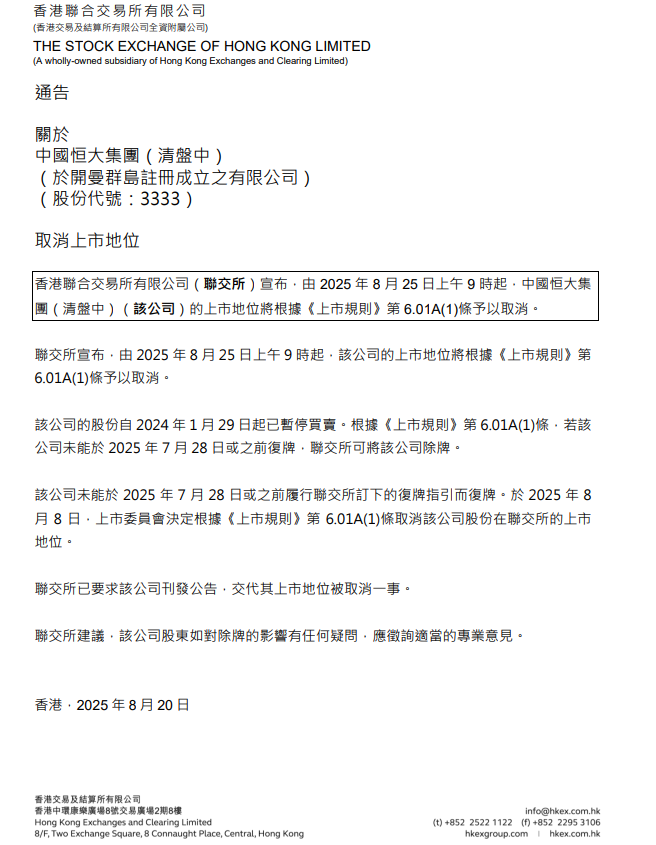 香港聯合交易所有限公司
(香港交易及結算所有限公司全資附屬公司)
THE STOCK EXCHANGE OF HONG KONG LIMITED
(A wholly-owned subsidiary of Hong Kong Exchanges and Clearing Limited)

通告

關於
中國恒大集團（清盤中）
（於開曼群島註冊成立之有限公司）
（股份代號：3333）

取消上市地位

香港聯合交易所有限公司（聯交所）宣布，由 2025 年 8 月 25 日上午 9 時起，中國恒大集團（清盤中）（該公司）的上市地位將根據《上市規則》第 6.01A(1)條予以取消。

聯交所宣布，由 2025 年 8 月 25 日上午 9 時起，該公司的上市地位將根據《上市規則》第 6.01A(1)條予以取消。

該公司的股份自 2024 年 1 月 29 日起已暫停買賣。根據《上市規則》第 6.01A(1)條，若該公司未能於 2025 年 7 月 28 日或之前復牌，聯交所可將該公司除牌。

該公司未能於 2025 年 7 月 28 日或之前履行聯交所訂下的復牌指引而復牌。於 2025 年 8 月 8 日，上市委員會決定根據《上市規則》第 6.01A(1)條取消該公司股份在聯交所的上市地位。

聯交所已要求該公司刊發公告，交代其上市地位被取消一事。

聯交所建議，該公司股東如對除牌的影響有任何疑問，應徵詢適當的專業意見。

香港，2025 年 8 月 20 日

香港交易及結算所有限公司
香港中環康樂廣場8號交易廣場2期8樓
Hong Kong Exchanges and Clearing Limited
8/F, Two Exchange Square, 8 Connaught Place, Central, Hong Kong

info@hkex.com.hk
(t) +852 2522 1122 (f) +852 2295 3106
hkexgroup.com | hkex.com.hk